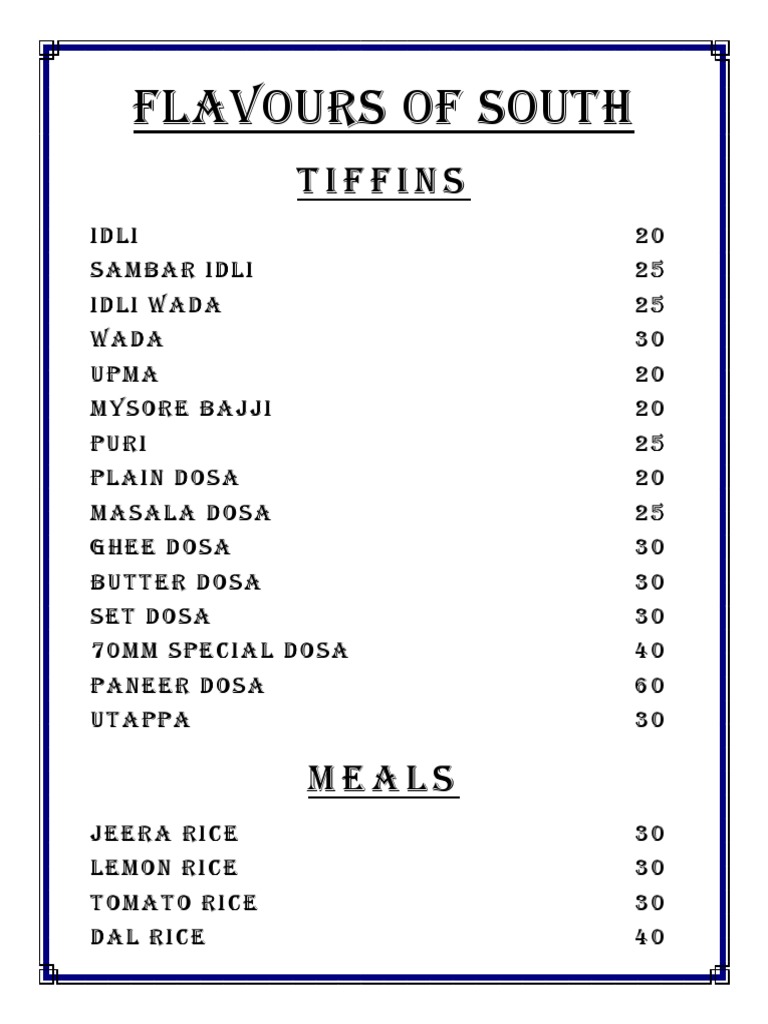 FLAVOURS OF SOUTH

TIFFINS

| | |
|---|---|
| IDLI | 20 |
| SAMBAR IDLI | 25 |
| IDLI WADA | 25 |
| WADA | 30 |
| UPMA | 20 |
| MYSORE BAJJI | 20 |
| PURI | 25 |
| PLAIN DOSA | 20 |
| MASALA DOSA | 25 |
| GHEE DOSA | 30 |
| BUTTER DOSA | 30 |
| SET DOSA | 30 |
| 70MM SPECIAL DOSA | 40 |
| PANEER DOSA | 60 |
| UTAPPA | 30 |

MEALS

| | |
|---|---|
| JEERA RICE | 30 |
| LEMON RICE | 30 |
| TOMATO RICE | 30 |
| DAL RICE | 40 |